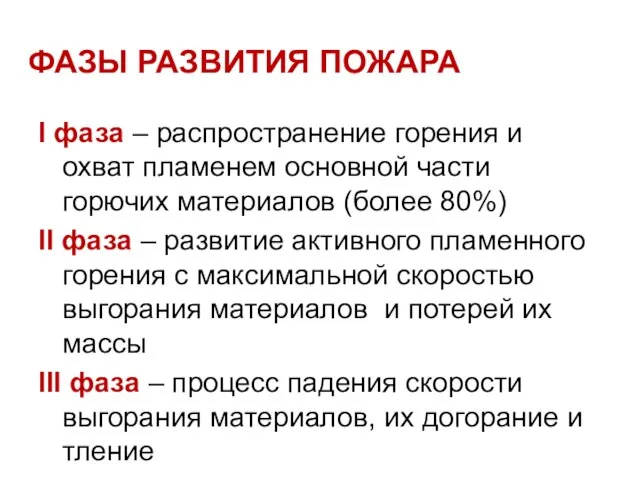 ФАЗЫ РАЗВИТИЯ ПОЖАРА

I фаза – распространение горения и охват пламенем основной части горючих материалов (более 80%)

II фаза – развитие активного пламенного горения с максимальной скоростью выгорания материалов и потерей их массы

III фаза – процесс падения скорости выгорания материалов, их догорание и тление